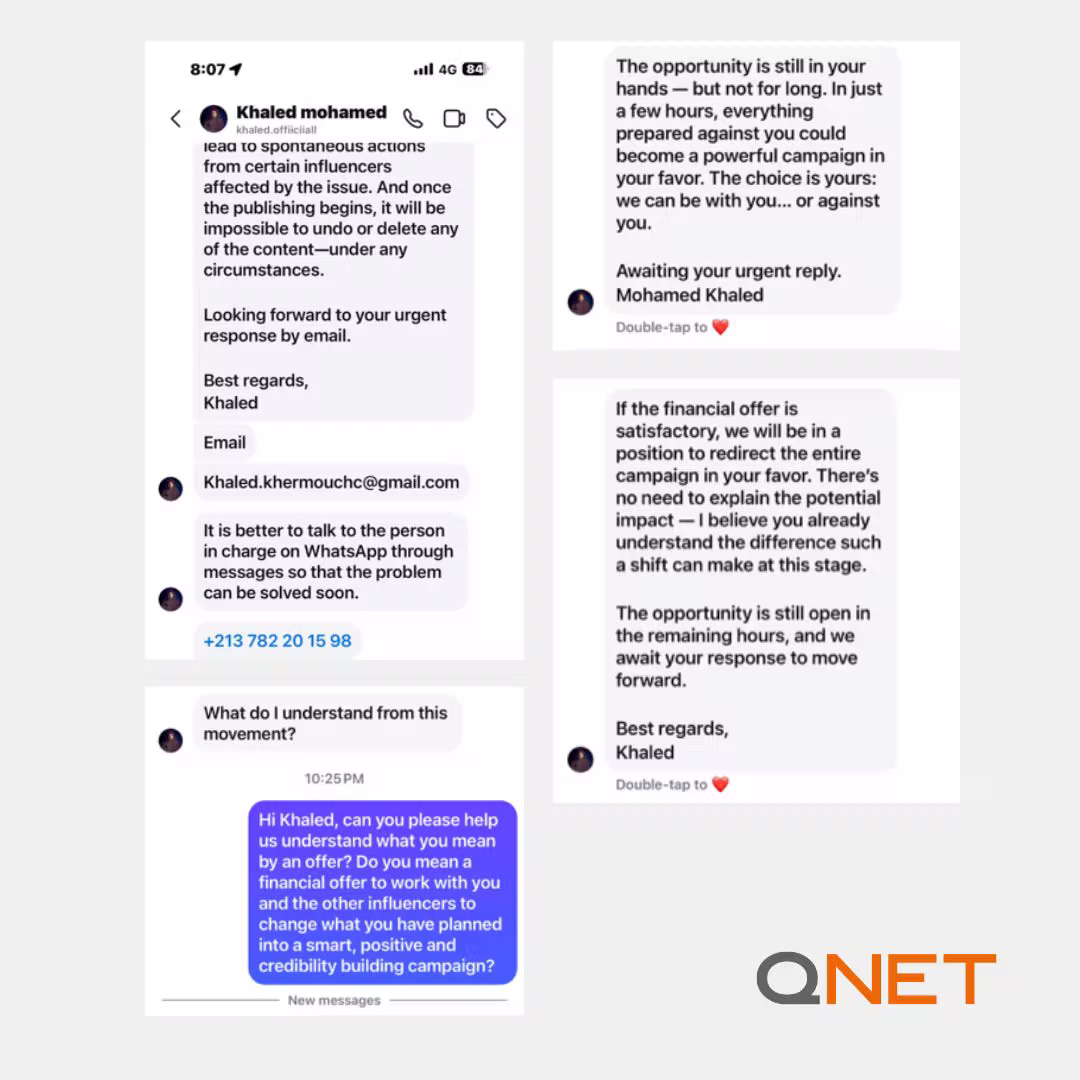 8:07 4G 84

Khaled mohamed
khaled.offiiciiall

lead to spontaneous actions from certain influencers affected by the issue. And once the publishing begins, it will be impossible to undo or delete any of the content—under any circumstances.

Looking forward to your urgent response by email.

Best regards,
Khaled

Email

Khaled.khermouchc@gmail.com

It is better to talk to the person in charge on WhatsApp through messages so that the problem can be solved soon.

+213 782 20 15 98

What do I understand from this movement?

10:25 PM

Hi Khaled, can you please help us understand what you mean by an offer? Do you mean a financial offer to work with you and the other influencers to change what you have planned into a smart, positive and credibility building campaign?

New messages

The opportunity is still in your hands — but not for long. In just a few hours, everything prepared against you could become a powerful campaign in your favor. The choice is yours: we can be with you... or against you.

Awaiting your urgent reply.
Mohamed Khaled

Double-tap to ❤️

If the financial offer is satisfactory, we will be in a position to redirect the entire campaign in your favor. There's no need to explain the potential impact — I believe you already understand the difference such a shift can make at this stage.

The opportunity is still open in the remaining hours, and we await your response to move forward.

Best regards,
Khaled

Double-tap to ❤️

QNET